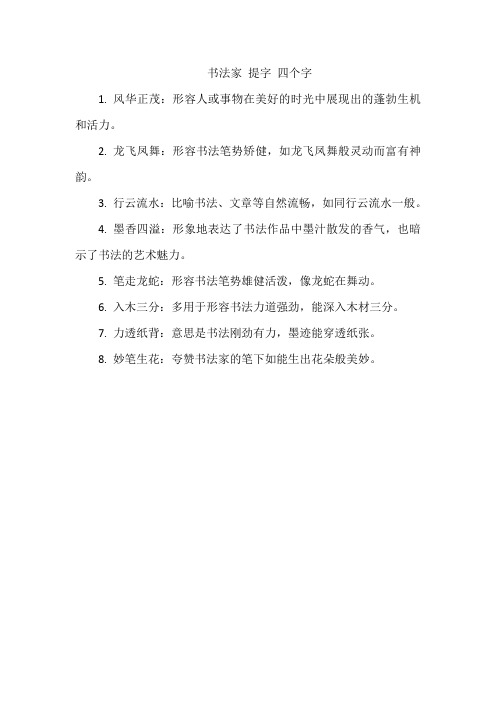 书法家 提字 四个字

1. 风华正茂：形容人或事物在美好的时光中展现出的蓬勃生机和活力。

2. 龙飞凤舞：形容书法笔势矫健，如龙飞凤舞般灵动而富有神韵。

3. 行云流水：比喻书法、文章等自然流畅，如同行云流水一般。

4. 墨香四溢：形象地表达了书法作品中墨汁散发的香气，也暗示了书法的艺术魅力。

5. 笔走龙蛇：形容书法笔势雄健活泼，像龙蛇在舞动。

6. 入木三分：多用于形容书法力道强劲，能深入木材三分。

7. 力透纸背：意思是书法刚劲有力，墨迹能穿透纸张。

8. 妙笔生花：夸赞书法家的笔下如能生出花朵般美妙。